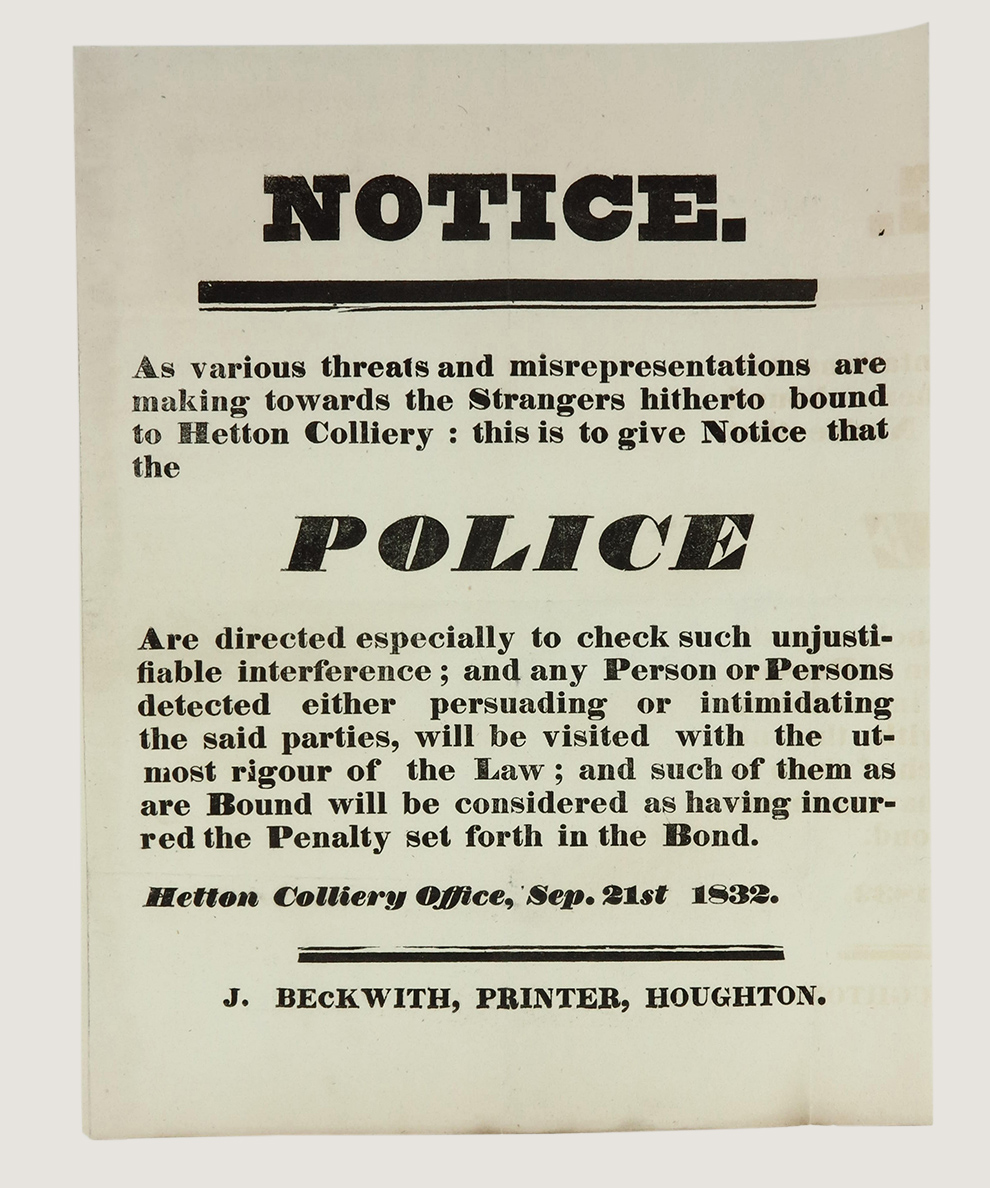 NOTICE.

As various threats and misrepresentations are making towards the Strangers hitherto bound to Hetton Colliery : this is to give Notice that the

POLICE

Are directed especially to check such unjustifiable interference ; and any Person or Persons detected either persuading or intimidating the said parties, will be visited with the utmost rigour of the Law ; and such of them as are Bound will be considered as having incurred the Penalty set forth in the Bond.

Hetton Colliery Office, Sep. 21st 1832.

J. BECKWITH, PRINTER, HOUGHTON.